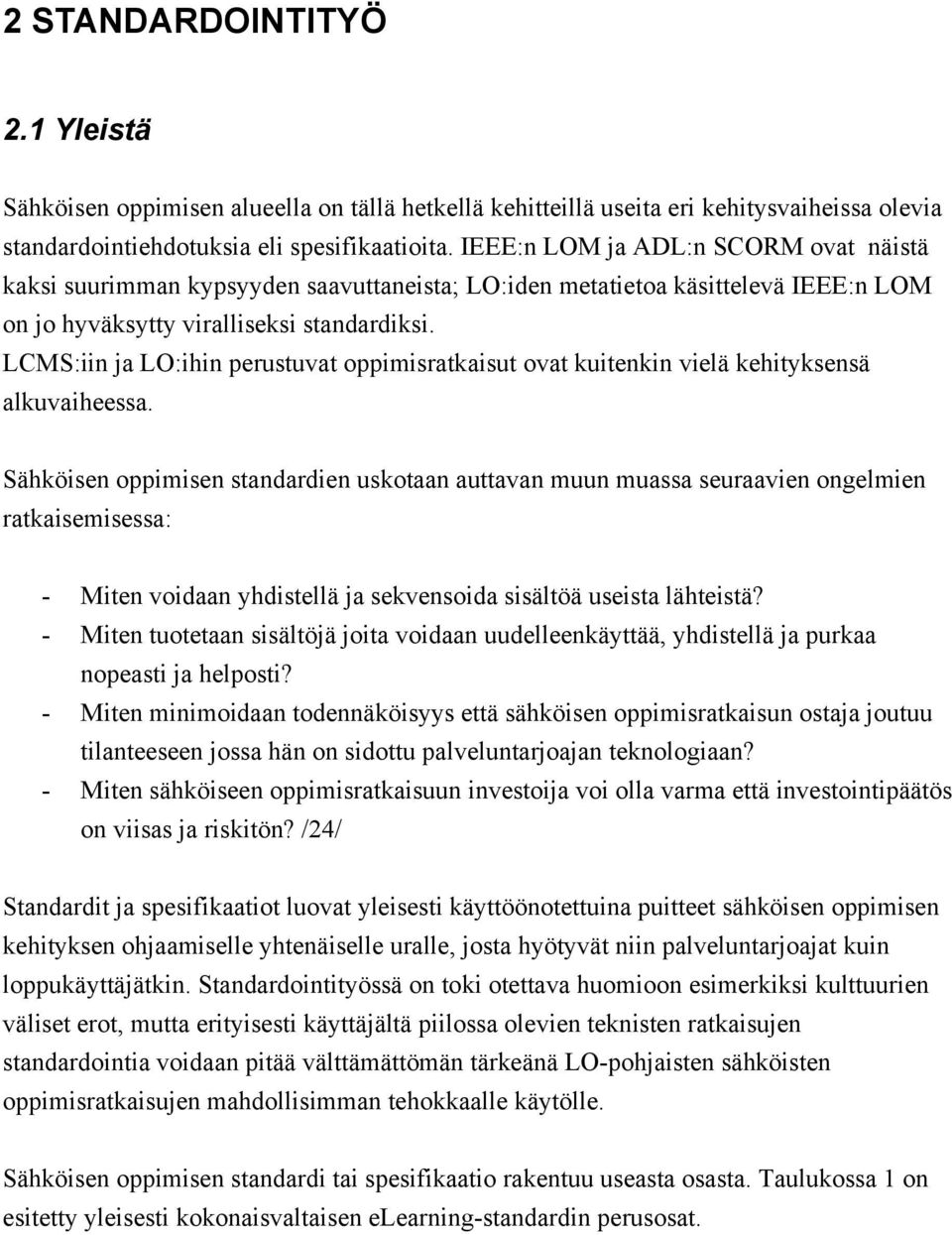 2 STANDARDOINTITYÖ

2.1 Yleistä

Sähköisen oppimisen alueella on tällä hetkellä kehitteillä useita eri kehitysvaiheissa olevia standardointiehdotuksia eli spesifikaatioita. IEEE:n LOM ja ADL:n SCORM ovat näistä kaksi suurimman kypsyyden saavuttaneista; LO:iden metatietoa käsittelevä IEEE:n LOM on jo hyväksytty viralliseksi standardiksi. LCMS:iin ja LO:ihin perustuvat oppimisratkaisut ovat kuitenkin vielä kehityksensä alkuvaiheessa.

Sähköisen oppimisen standardien uskotaan auttavan muun muassa seuraavien ongelmien ratkaisemisessa:

- Miten voidaan yhdistellä ja sekvensoida sisältöä useista lähteistä?
- Miten tuotetaan sisältöjä joita voidaan uudelleenkäyttää, yhdistellä ja purkaa nopeasti ja helposti?
- Miten minimoidaan todennäköisyys että sähköisen oppimisratkaisun ostaja joutuu tilanteeseen jossa hän on sidottu palveluntarjoajan teknologiaan?
- Miten sähköiseen oppimisratkaisuun investoija voi olla varma että investointipäätös on viisas ja riskitön? /24/

Standardit ja spesifikaatiot luovat yleisesti käyttöönotettuina puitteet sähköisen oppimisen kehityksen ohjaamiselle yhtenäiselle uralle, josta hyötyvät niin palveluntarjoajat kuin loppukäyttäjätkin. Standardointityössä on toki otettava huomioon esimerkiksi kulttuurien väliset erot, mutta erityisesti käyttäjältä piilossa olevien teknisten ratkaisujen standardointia voidaan pitää välttämättömän tärkeänä LO-pohjaisten sähköisten oppimisratkaisujen mahdollisimman tehokkaalle käytölle.

Sähköisen oppimisen standardi tai spesifikaatio rakentuu useasta osasta. Taulukossa 1 on esitetty yleisesti kokonaisvaltaisen eLearning-standardin perusosat.